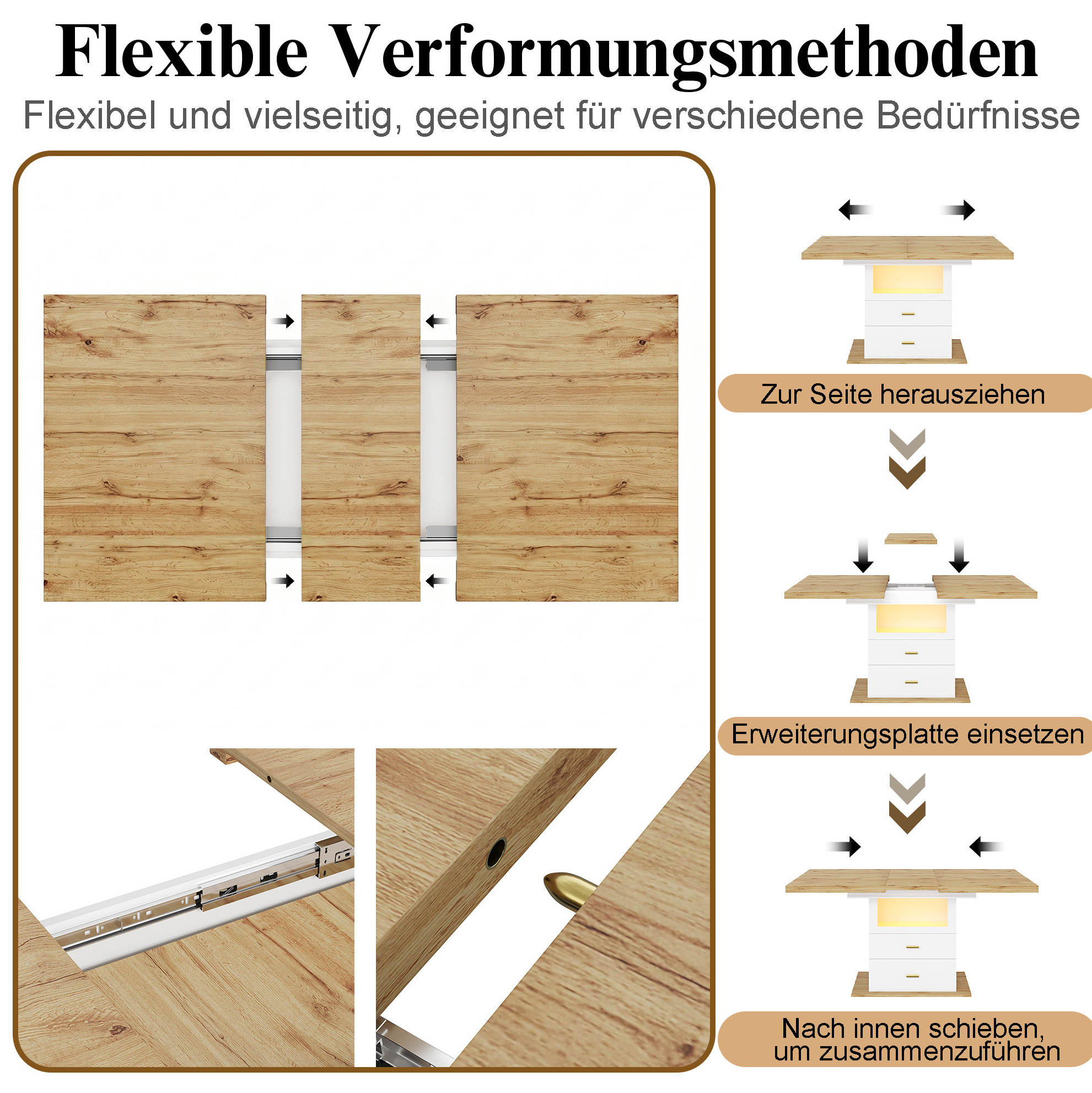 Flexible Verformungsmethoden

Flexibel und vielseitig, geeignet für verschiedene Bedürfnisse

Zur Seite herausziehen

Erweiterungsplatte einsetzen

Nach innen schieben, um zusammenzuführen